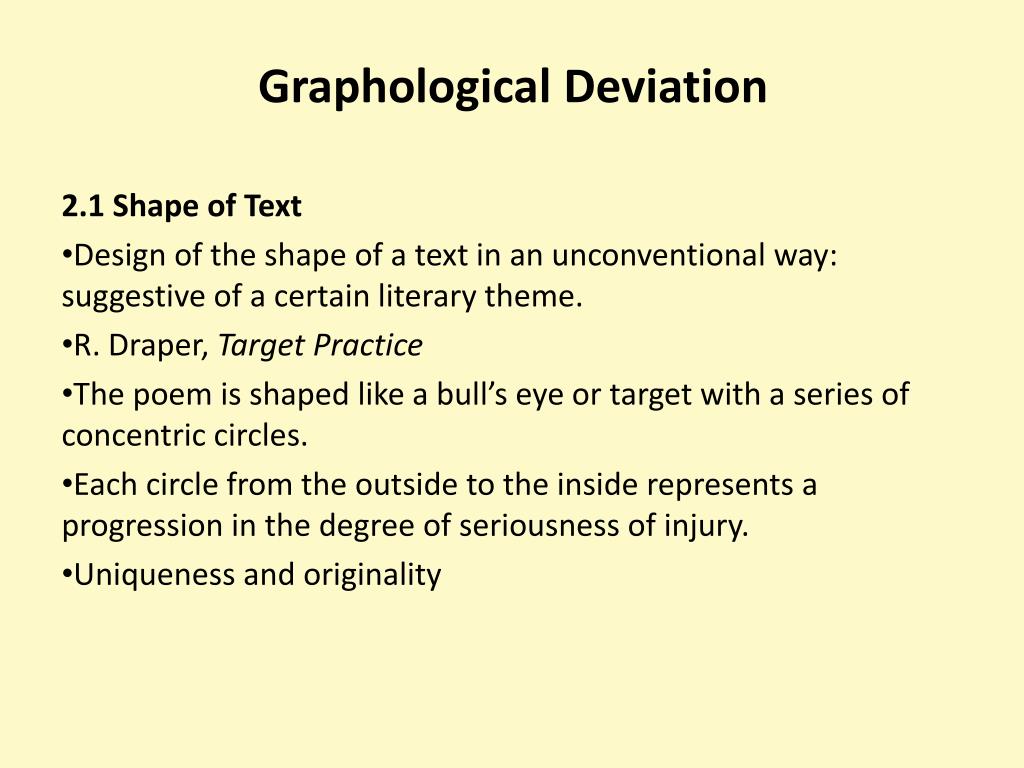 Graphological Deviation

2.1 Shape of Text

•Design of the shape of a text in an unconventional way: suggestive of a certain literary theme.

•R. Draper, Target Practice

•The poem is shaped like a bull’s eye or target with a series of concentric circles.

•Each circle from the outside to the inside represents a progression in the degree of seriousness of injury.

•Uniqueness and originality